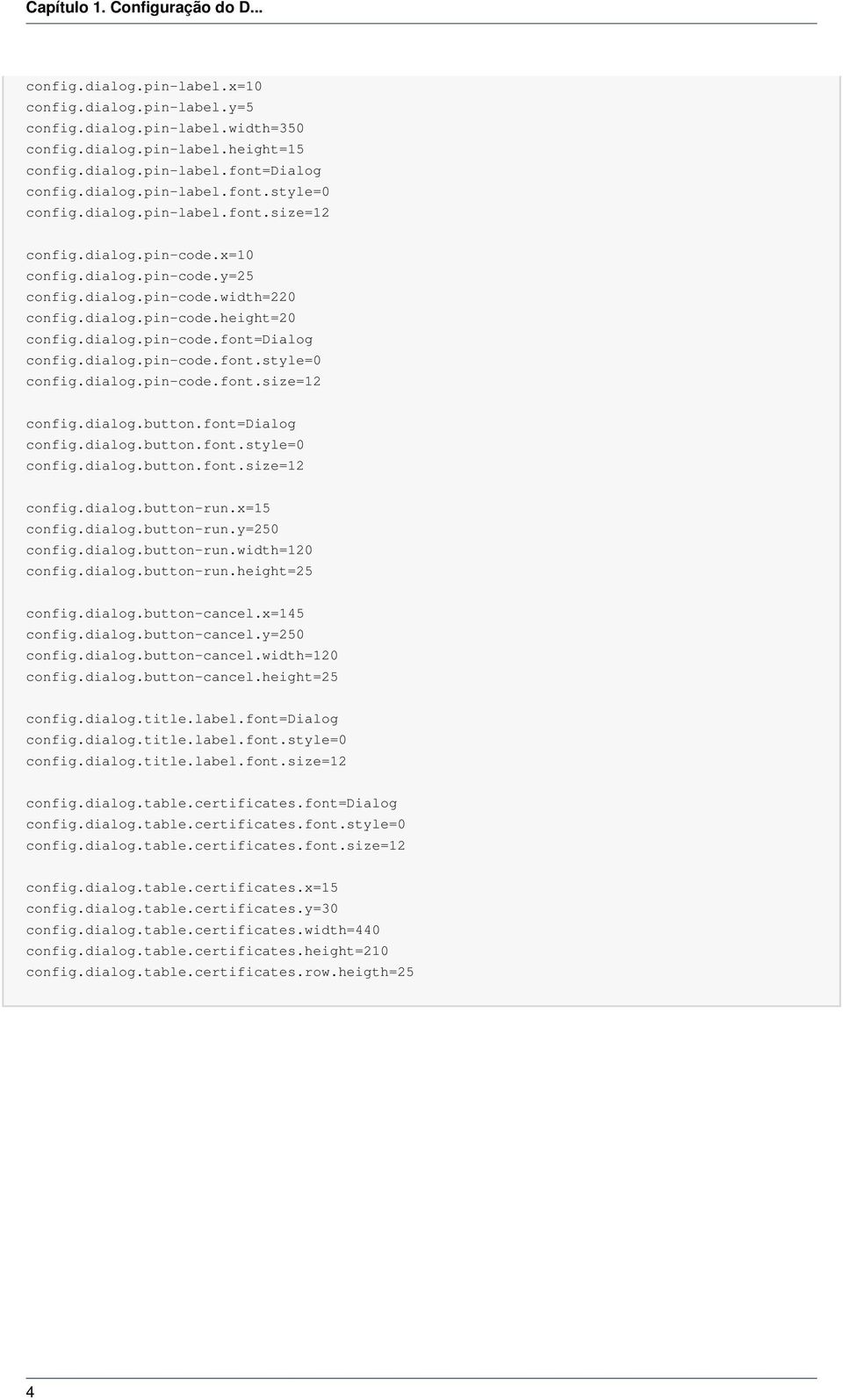 Capítulo 1. Configuração do D...

config.dialog.pin-label.x=10
config.dialog.pin-label.y=5
config.dialog.pin-label.width=350
config.dialog.pin-label.height=15
config.dialog.pin-label.font=Dialog
config.dialog.pin-label.font.style=0
config.dialog.pin-label.font.size=12

config.dialog.pin-code.x=10
config.dialog.pin-code.y=25
config.dialog.pin-code.width=220
config.dialog.pin-code.height=20
config.dialog.pin-code.font=Dialog
config.dialog.pin-code.font.style=0
config.dialog.pin-code.font.size=12

config.dialog.button.font=Dialog
config.dialog.button.font.style=0
config.dialog.button.font.size=12

config.dialog.button-run.x=15
config.dialog.button-run.y=250
config.dialog.button-run.width=120
config.dialog.button-run.height=25

config.dialog.button-cancel.x=145
config.dialog.button-cancel.y=250
config.dialog.button-cancel.width=120
config.dialog.button-cancel.height=25

config.dialog.title.label.font=Dialog
config.dialog.title.label.font.style=0
config.dialog.title.label.font.size=12

config.dialog.table.certificates.font=Dialog
config.dialog.table.certificates.font.style=0
config.dialog.table.certificates.font.size=12

config.dialog.table.certificates.x=15
config.dialog.table.certificates.y=30
config.dialog.table.certificates.width=440
config.dialog.table.certificates.height=210
config.dialog.table.certificates.row.heigth=25

4